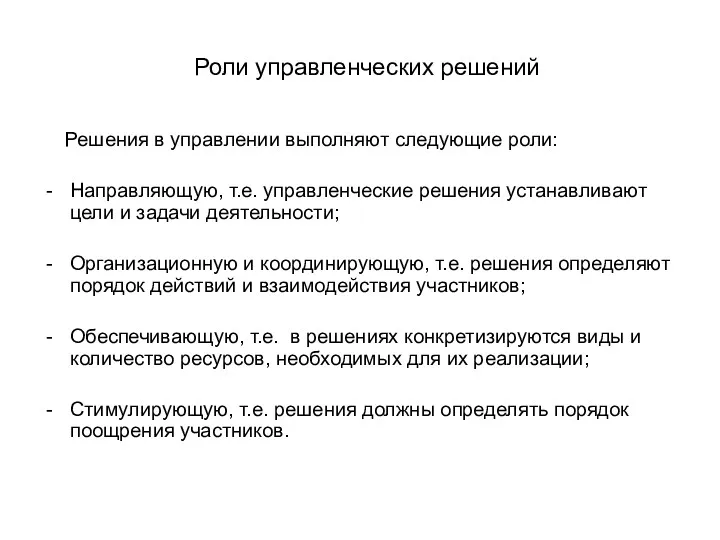 Роли управленческих решений

Решения в управлении выполняют следующие роли:

- Направляющую, т.е. управленческие решения устанавливают цели и задачи деятельности;

- Организационную и координирующую, т.е. решения определяют порядок действий и взаимодействия участников;

- Обеспечивающую, т.е. в решениях конкретизируются виды и количество ресурсов, необходимых для их реализации;

- Стимулирующую, т.е. решения должны определять порядок поощрения участников.